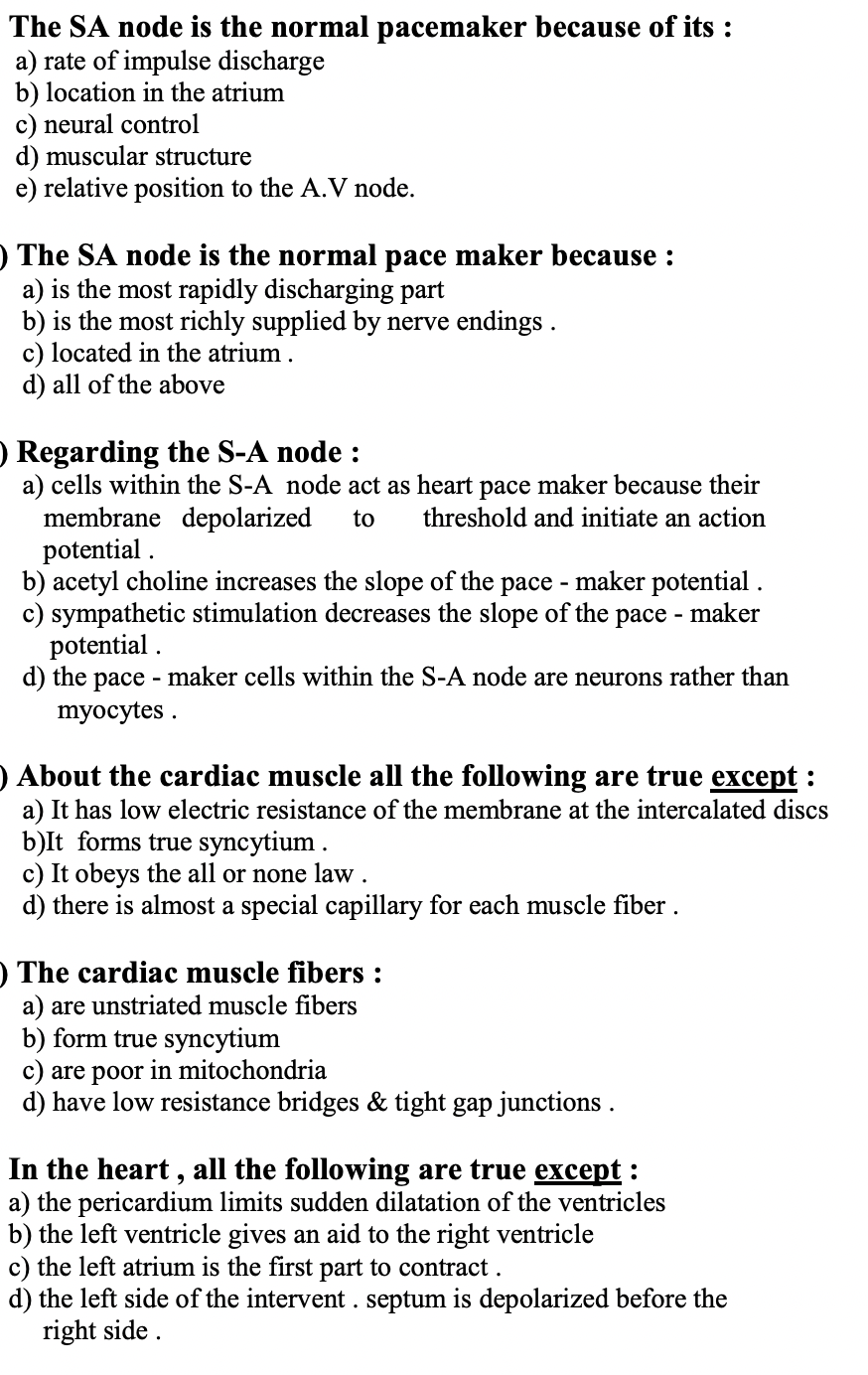 The SA node is the normal pacemaker because of its :
a) rate of impulse discharge
b) location in the atrium
c) neural control
d) muscular structure
e) relative position to the A.V node.

) The SA node is the normal pace maker because :
a) is the most rapidly discharging part
b) is the most richly supplied by nerve endings .
c) located in the atrium .
d) all of the above

) Regarding the S-A node :
a) cells within the S-A node act as heart pace maker because their membrane depolarized to threshold and initiate an action potential .
b) acetyl choline increases the slope of the pace - maker potential .
c) sympathetic stimulation decreases the slope of the pace - maker potential .
d) the pace - maker cells within the S-A node are neurons rather than myocytes .

) About the cardiac muscle all the following are true except :
a) It has low electric resistance of the membrane at the intercalated discs
b)It forms true syncytium .
c) It obeys the all or none law .
d) there is almost a special capillary for each muscle fiber .

) The cardiac muscle fibers :
a) are unstriated muscle fibers
b) form true syncytium
c) are poor in mitochondria
d) have low resistance bridges & tight gap junctions .

In the heart , all the following are true except :
a) the pericardium limits sudden dilatation of the ventricles
b) the left ventricle gives an aid to the right ventricle
c) the left atrium is the first part to contract .
d) the left side of the intervent . septum is depolarized before the right side .